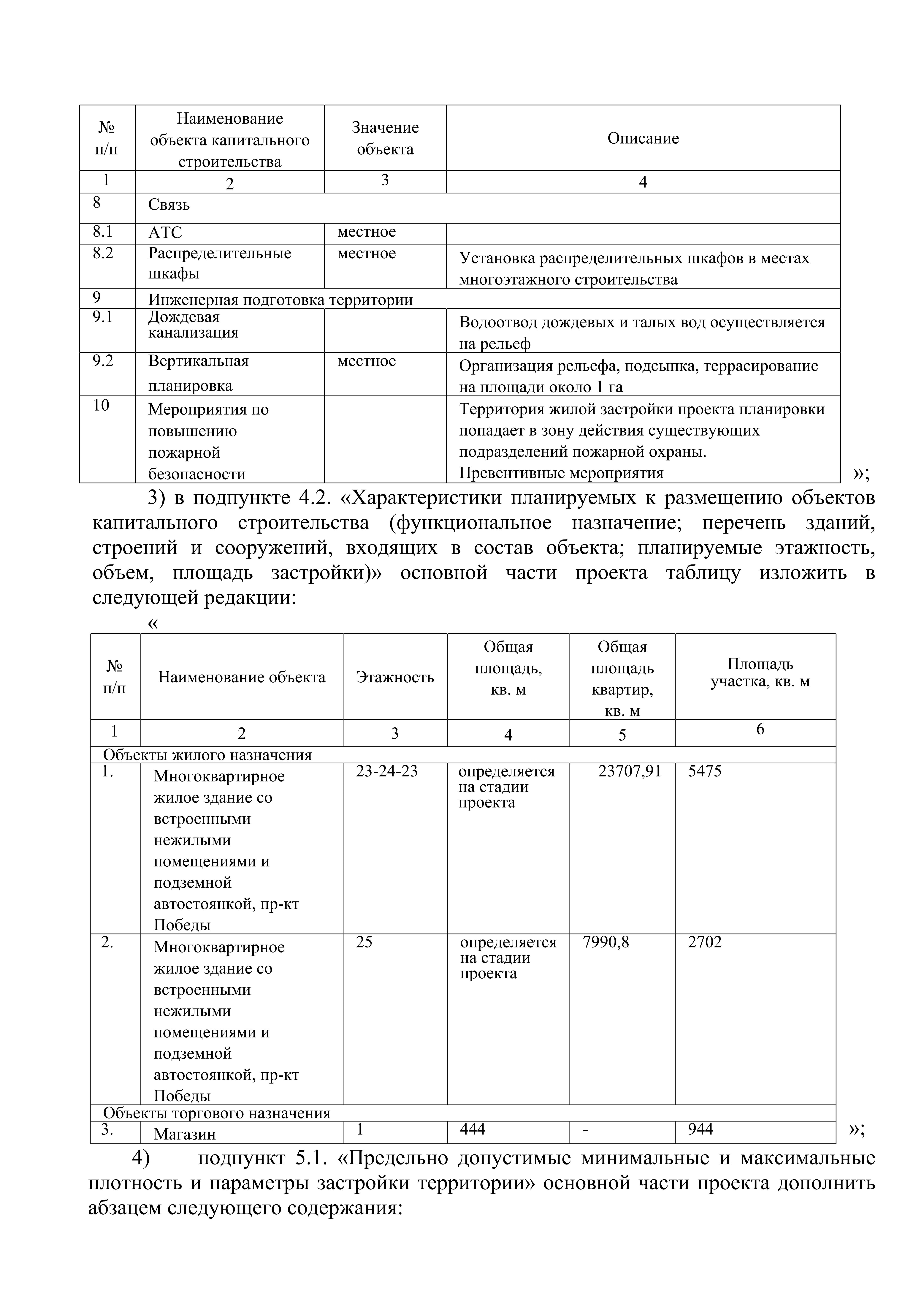 | № п/п | Наименование объекта капитального строительства | Значение объекта | Описание |
|---|---|---|---|
| 1 | 2 | 3 | 4 |
| 8 | Связь | | |
| 8.1 | АТС | местное | |
| 8.2 | Распределительные шкафы | местное | Установка распределительных шкафов в местах многоэтажного строительства |
| 9 | Инженерная подготовка территории | | |
| 9.1 | Дождевая канализация | | Водоотвод дождевых и талых вод осуществляется на рельеф |
| 9.2 | Вертикальная планировка | местное | Организация рельефа, подсыпка, террасирование на площади около 1 га |
| 10 | Мероприятия по повышению пожарной безопасности | | Территория жилой застройки проекта планировки попадает в зону действия существующих подразделений пожарной охраны. Превентивные мероприятия |

»;

3) в подпункте 4.2. «Характеристики планируемых к размещению объектов капитального строительства (функциональное назначение; перечень зданий, строений и сооружений, входящих в состав объекта; планируемые этажность, объем, площадь застройки)» основной части проекта таблицу изложить в следующей редакции:

«

| № п/п | Наименование объекта | Этажность | Общая площадь, кв. м | Общая площадь квартир, кв. м | Площадь участка, кв. м |
|---|---|---|---|---|---|
| 1 | 2 | 3 | 4 | 5 | 6 |
| Объекты жилого назначения | | | | | |
| 1. | Многоквартирное жилое здание со встроенными нежилыми помещениями и подземной автостоянкой, пр-кт Победы | 23-24-23 | определяется на стадии проекта | 23707,91 | 5475 |
| 2. | Многоквартирное жилое здание со встроенными нежилыми помещениями и подземной автостоянкой, пр-кт Победы | 25 | определяется на стадии проекта | 7990,8 | 2702 |
| Объекты торгового назначения | | | | | |
| 3. | Магазин | 1 | 444 | - | 944 |

»;

4) подпункт 5.1. «Предельно допустимые минимальные и максимальные плотность и параметры застройки территории» основной части проекта дополнить абзацем следующего содержания: